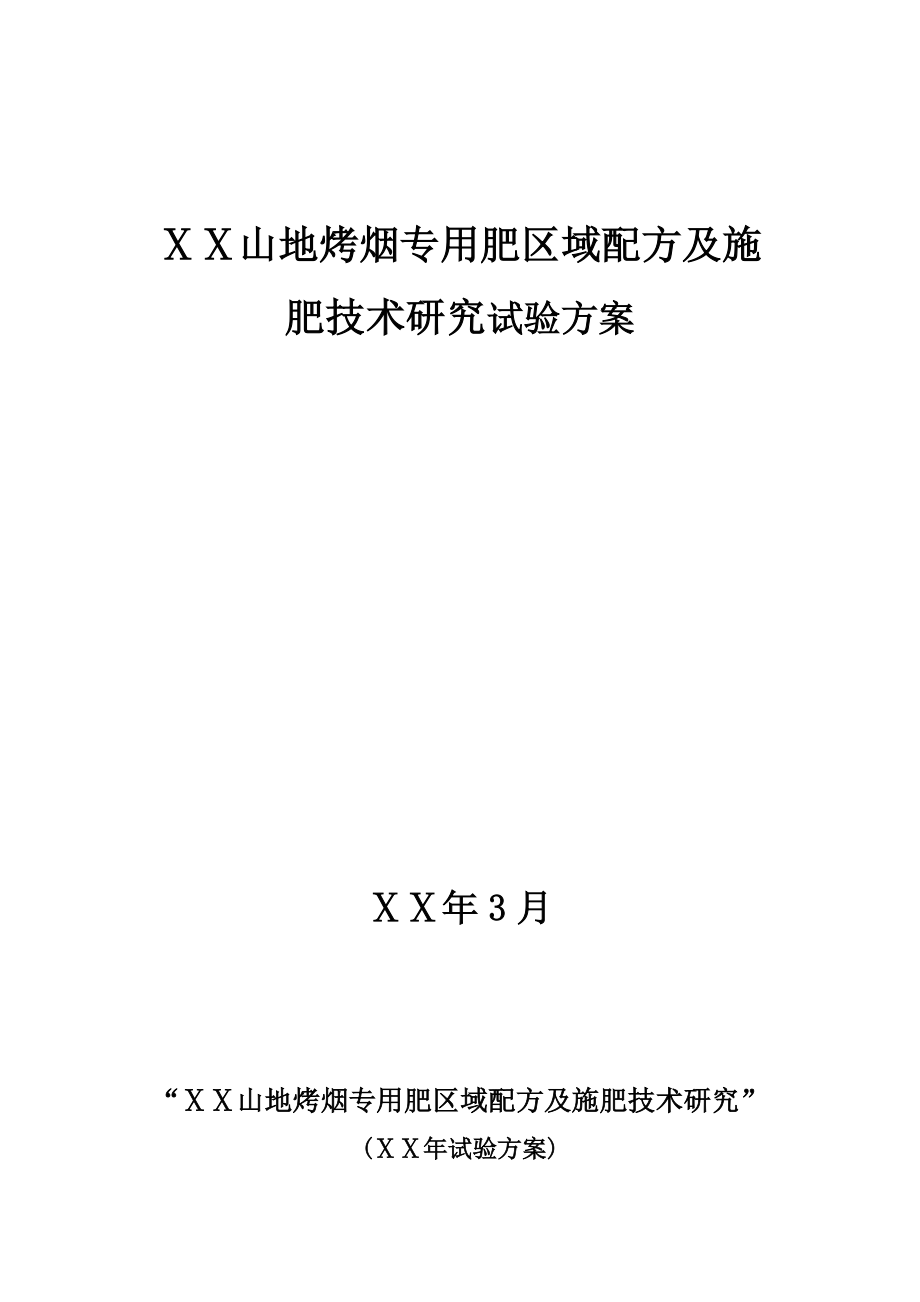 ＸＸ山地烤烟专用肥区域配方及施肥技术研究试验方案

ＸＸ年３月

“ＸＸ山地烤烟专用肥区域配方及施肥技术研究”

（ＸＸ年试验方案）